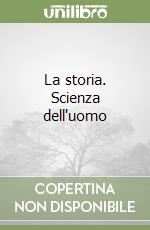 unilibro

La storia. Scienza dell'uomo

COPERTINA NON DISPONIBILE